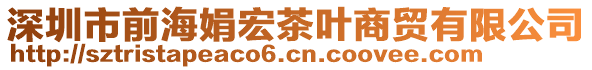 深圳市前海娟宏茶叶商贸有限公司
http://sztristapeaco6.cn.coovee.com